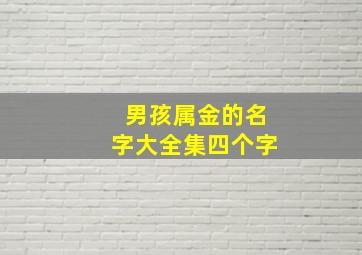 男孩属金的名字大全集四个字